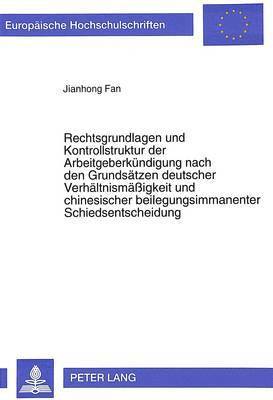 Europäische Hochschulschriften

Jianhong Fan

Rechtsgrundlagen und Kontrollstruktur der Arbeitgeberkündigung nach den Grundsätzen deutscher Verhältnismäßigkeit und chinesischer beilegungsimmanenter Schiedsentscheidung

PETER LANG